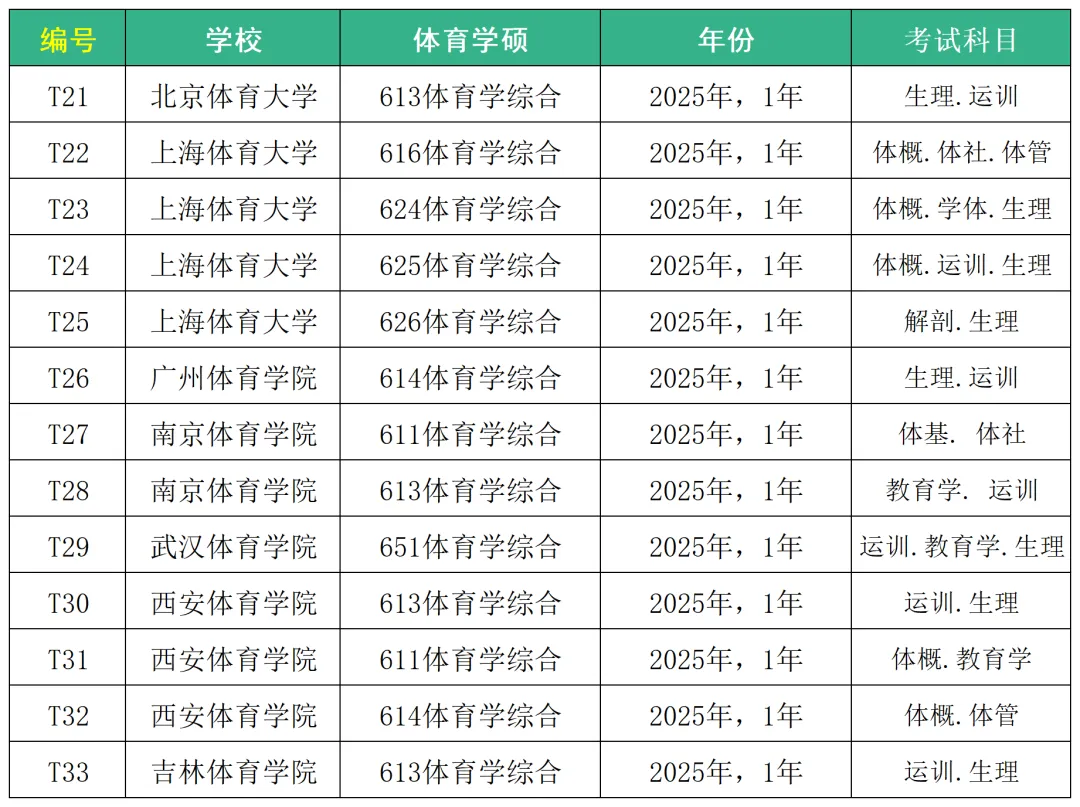 | 编号 | 学校 | 体育学硕 | 年份 | 考试科目 |
|---|---|---|---|---|
| T21 | 北京体育大学 | 613体育学综合 | 2025年，1年 | 生理.运训 |
| T22 | 上海体育大学 | 616体育学综合 | 2025年，1年 | 体概.体社.体管 |
| T23 | 上海体育大学 | 624体育学综合 | 2025年，1年 | 体概.学体.生理 |
| T24 | 上海体育大学 | 625体育学综合 | 2025年，1年 | 体概.运训.生理 |
| T25 | 上海体育大学 | 626体育学综合 | 2025年，1年 | 解剖.生理 |
| T26 | 广州体育学院 | 614体育学综合 | 2025年，1年 | 生理.运训 |
| T27 | 南京体育学院 | 611体育学综合 | 2025年，1年 | 体基. 体社 |
| T28 | 南京体育学院 | 613体育学综合 | 2025年，1年 | 教育学. 运训 |
| T29 | 武汉体育学院 | 651体育学综合 | 2025年，1年 | 运训.教育学.生理 |
| T30 | 西安体育学院 | 613体育学综合 | 2025年，1年 | 运训.生理 |
| T31 | 西安体育学院 | 611体育学综合 | 2025年，1年 | 体概.教育学 |
| T32 | 西安体育学院 | 614体育学综合 | 2025年，1年 | 体概.体管 |
| T33 | 吉林体育学院 | 613体育学综合 | 2025年，1年 | 运训.生理 |